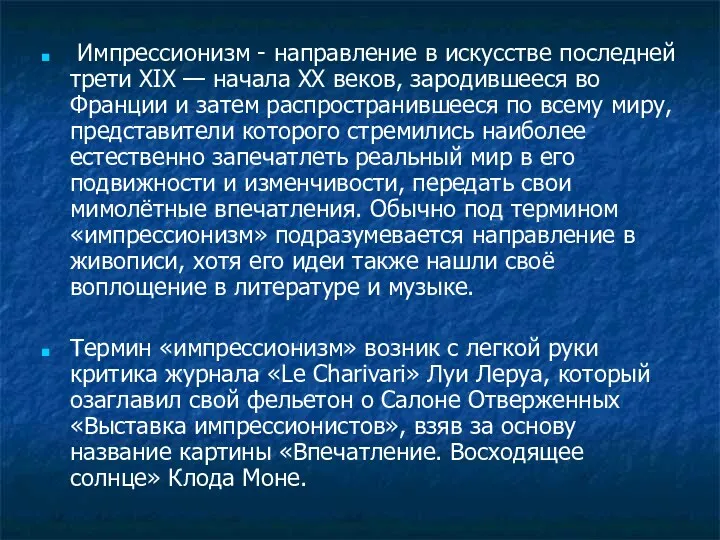 Импрессионизм - направление в искусстве последней трети XIX — начала XX веков, зародившееся во Франции и затем распространившееся по всему миру, представители которого стремились наиболее естественно запечатлеть реальный мир в его подвижности и изменчивости, передать свои мимолётные впечатления. Обычно под термином «импрессионизм» подразумевается направление в живописи, хотя его идеи также нашли своё воплощение в литературе и музыке.

Термин «импрессионизм» возник с легкой руки критика журнала «Le Charivari» Луи Леруа, который озаглавил свой фельетон о Салоне Отверженных «Выставка импрессионистов», взяв за основу название картины «Впечатление. Восходящее солнце» Клода Моне.